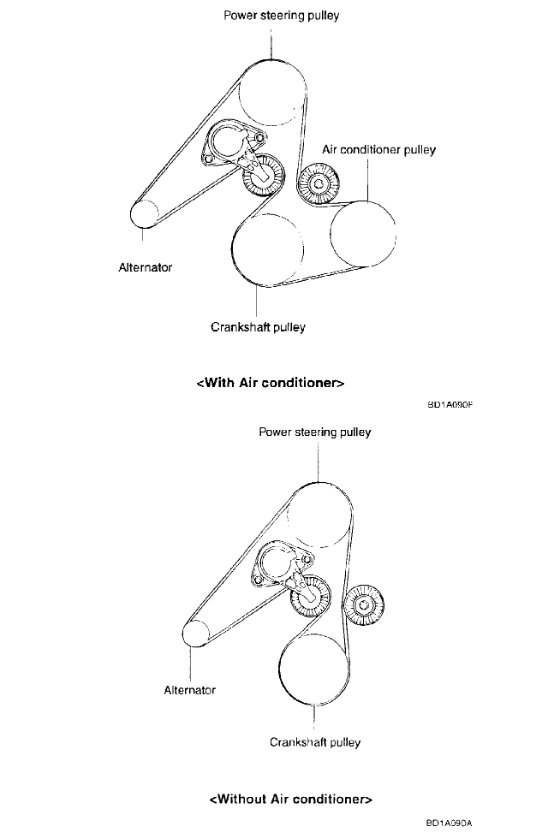 Power steering pulley

Air conditioner pulley

Alternator

Crankshaft pulley

<With Air conditioner>

BD1A090F

Power steering pulley

Alternator

Crankshaft pulley

<Without Air conditioner>

BD1A090A